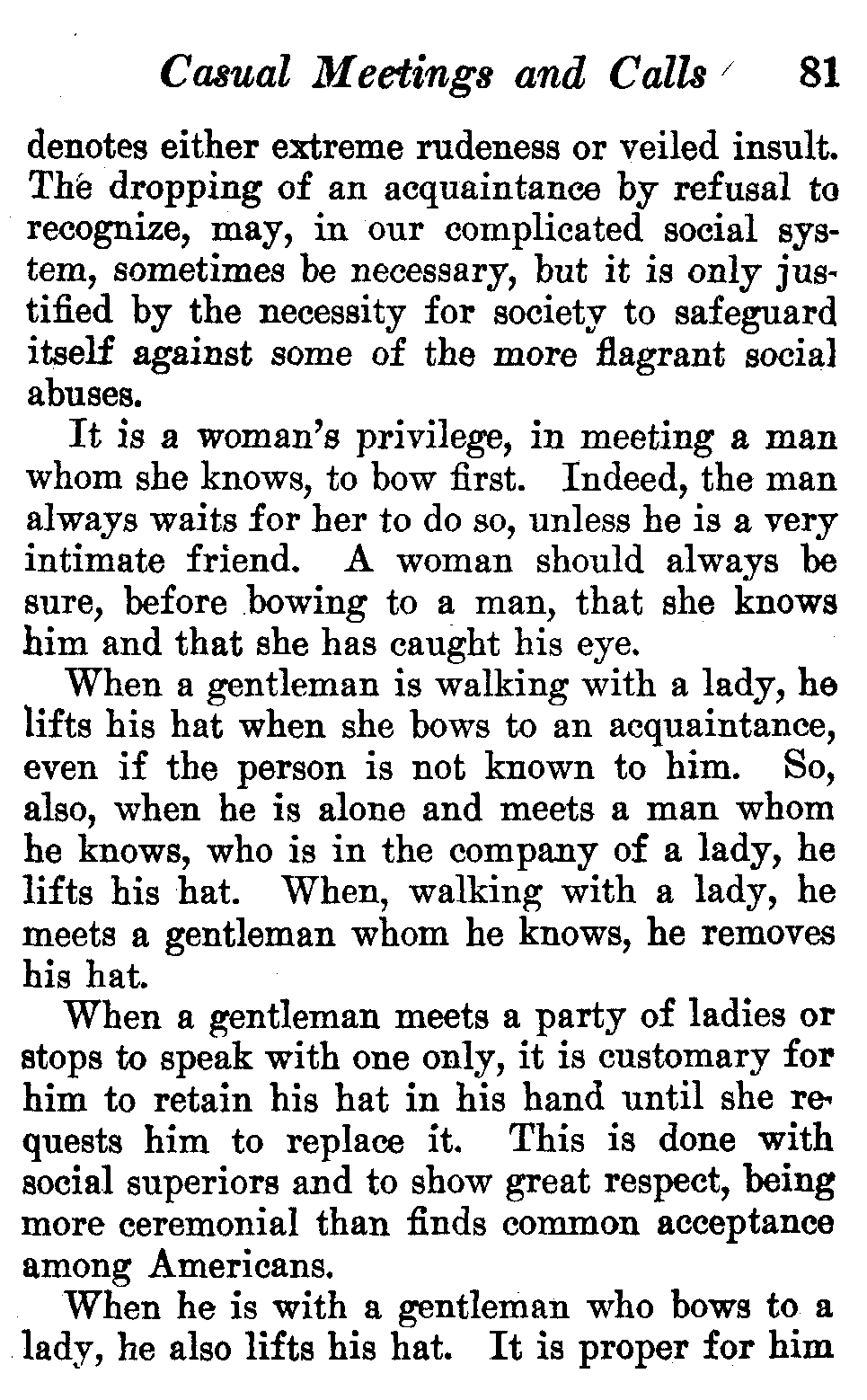 Casual Meetings and Calls 81

denotes either extreme rudeness or veiled insult. The dropping of an acquaintance by refusal to recognize, may, in our complicated social system, sometimes be necessary, but it is only justified by the necessity for society to safeguard itself against some of the more flagrant social abuses.

It is a woman's privilege, in meeting a man whom she knows, to bow first. Indeed, the man always waits for her to do so, unless he is a very intimate friend. A woman should always be sure, before bowing to a man, that she knows him and that she has caught his eye.

When a gentleman is walking with a lady, he lifts his hat when she bows to an acquaintance, even if the person is not known to him. So, also, when he is alone and meets a man whom he knows, who is in the company of a lady, he lifts his hat. When, walking with a lady, he meets a gentleman whom he knows, he removes his hat.

When a gentleman meets a party of ladies or stops to speak with one only, it is customary for him to retain his hat in his hand until she requests him to replace it. This is done with social superiors and to show great respect, being more ceremonial than finds common acceptance among Americans.

When he is with a gentleman who bows to a lady, he also lifts his hat. It is proper for him